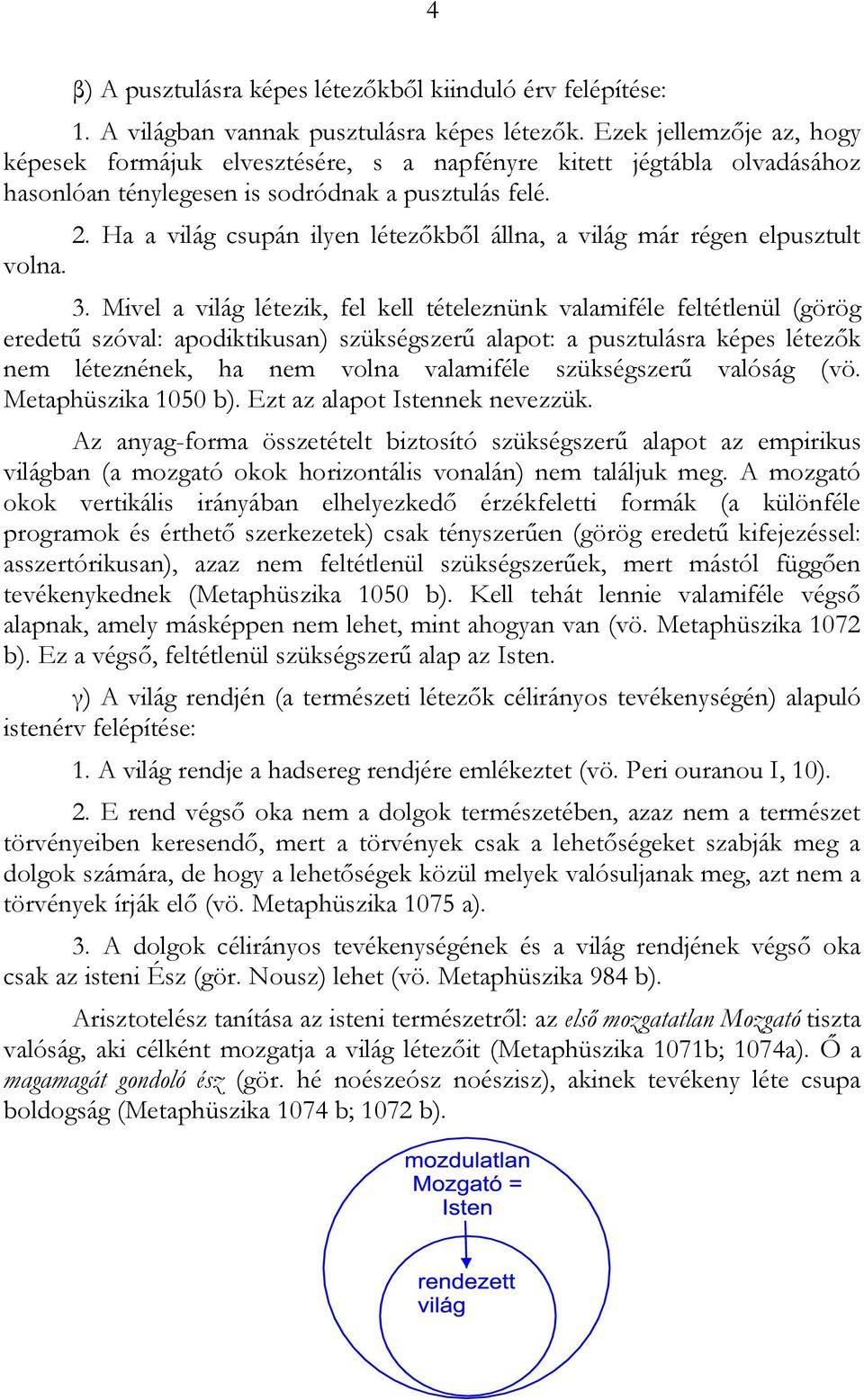 4

β) A pusztulásra képes létezőkből kiinduló érv felépítése:

1. A világban vannak pusztulásra képes létezők. Ezek jellemzője az, hogy képesek formájuk elvesztésére, s a napfényre kitett jégtábla olvadásához hasonlóan ténylegesen is sodródnak a pusztulás felé.

2. Ha a világ csupán ilyen létezőkből állna, a világ már régen elpusztult volna.

3. Mivel a világ létezik, fel kell tételeznünk valamiféle feltétlenül (görög eredetű szóval: apodiktikusan) szükségszerű alapot: a pusztulásra képes létezők nem léteznének, ha nem volna valamiféle szükségszerű valóság (vö. Metaphüszika 1050 b). Ezt az alapot Istennek nevezzük.

Az anyag-forma összetételt biztosító szükségszerű alapot az empirikus világban (a mozgató okok horizontális vonalán) nem találjuk meg. A mozgató okok vertikális irányában elhelyezkedő érzékfeletti formák (a különféle programok és érthető szerkezetek) csak tényszerűen (görög eredetű kifejezéssel: asszertórikusan), azaz nem feltétlenül szükségszerűek, mert mástól függően tevékenykednek (Metaphüszika 1050 b). Kell tehát lennie valamiféle végső alapnak, amely másképpen nem lehet, mint ahogyan van (vö. Metaphüszika 1072 b). Ez a végső, feltétlenül szükségszerű alap az Isten.

γ) A világ rendjén (a természeti létezők célirányos tevékenységén) alapuló istenérv felépítése:

1. A világ rendje a hadsereg rendjére emlékeztet (vö. Peri ouranou I, 10).

2. E rend végső oka nem a dolgok természetében, azaz nem a természet törvényeiben keresendő, mert a törvények csak a lehetőségeket szabják meg a dolgok számára, de hogy a lehetőségek közül melyek valósuljanak meg, azt nem a törvények írják elő (vö. Metaphüszika 1075 a).

3. A dolgok célirányos tevékenységének és a világ rendjének végső oka csak az isteni Ész (gör. Nousz) lehet (vö. Metaphüszika 984 b).

Arisztotelész tanítása az isteni természetről: az első mozgatatlan Mozgató tiszta valóság, aki célként mozgatja a világ létezőit (Metaphüszika 1071b; 1074a). Ő a magamagát gondoló ész (gör. hé noészeósz noészisz), akinek tevékeny léte csupa boldogság (Metaphüszika 1074 b; 1072 b).

mozdulatlan Mozgató = Isten

rendezett világ